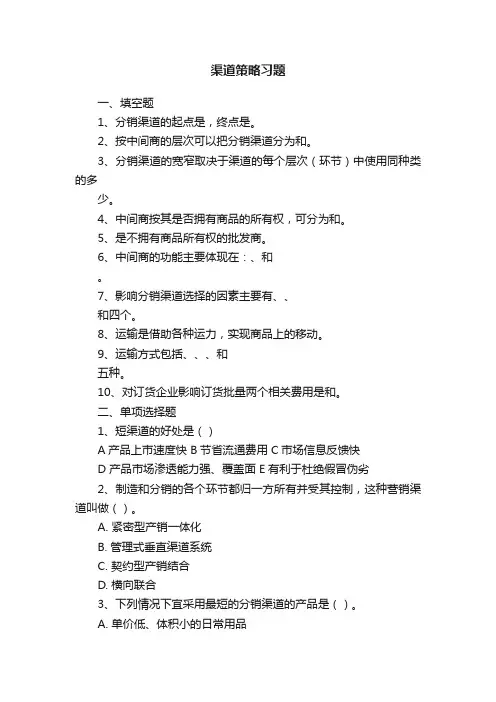 渠道策略习题

一、填空题

1、分销渠道的起点是，终点是。

2、按中间商的层次可以把分销渠道分为和。

3、分销渠道的宽窄取决于渠道的每个层次（环节）中使用同种类的多

少。

4、中间商按其是否拥有商品的所有权，可分为和。

5、是不拥有商品所有权的批发商。

6、中间商的功能主要体现在：、和

。

7、影响分销渠道选择的因素主要有、、

和四个。

8、运输是借助各种运力，实现商品上的移动。

9、运输方式包括、、、和

五种。

10、对订货企业影响订货批量两个相关费用是和。

二、单项选择题

1、短渠道的好处是（ ）

A 产品上市速度快 B 节省流通费用 C 市场信息反馈快

D 产品市场渗透能力强、覆盖面 E 有利于杜绝假冒伪劣

2、制造和分销的各个环节都归一方所有并受其控制，这种营销渠道叫做（ ）。

A. 紧密型产销一体化

B. 管理式垂直渠道系统

C. 契约型产销结合

D. 横向联合

3、下列情况下宜采用最短的分销渠道的产品是（ ）。

A. 单价低、体积小的日常用品